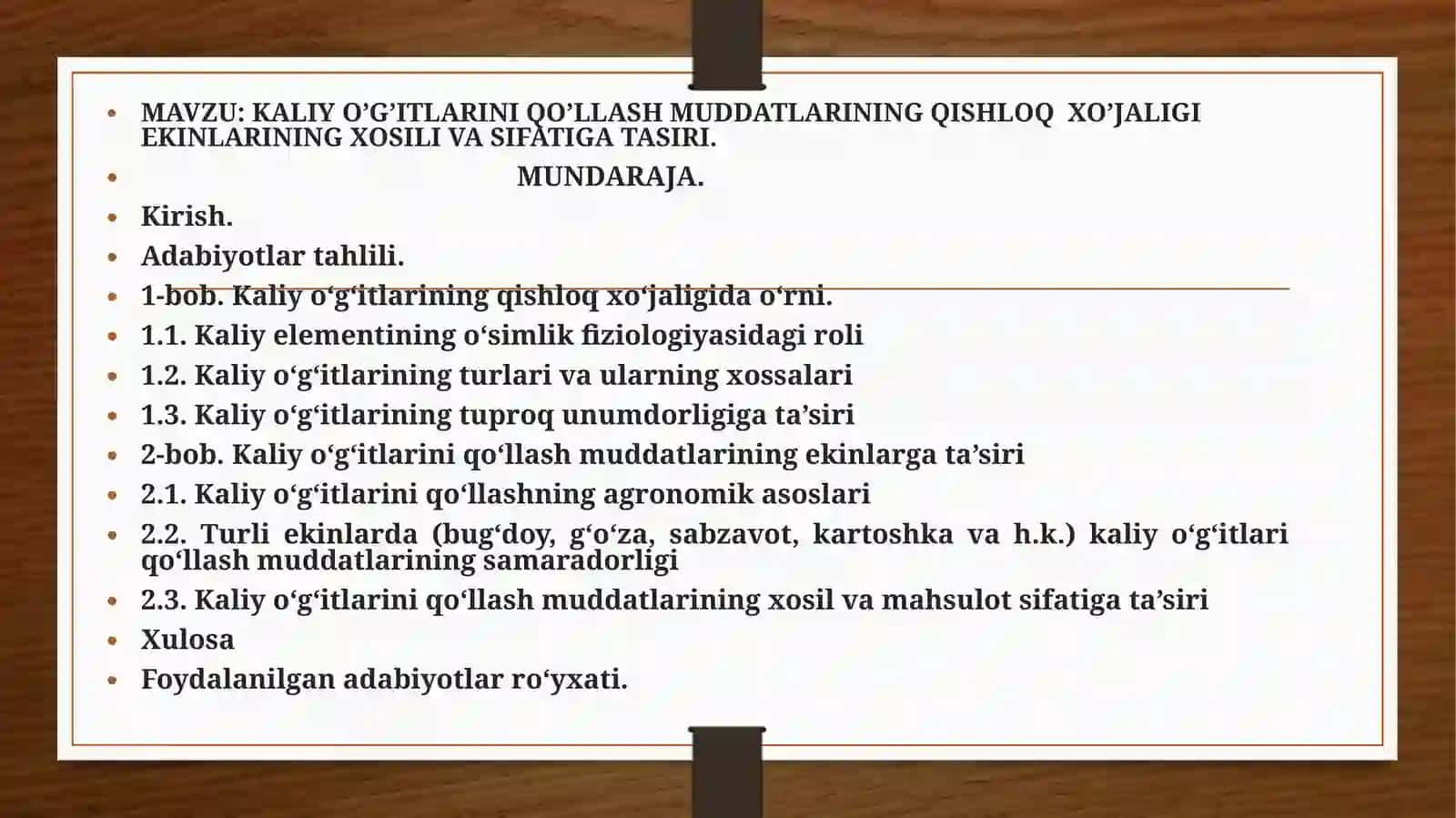 • MAVZU: KALIY O’G’ITLARINI QO’LLASH MUDDATLARINING QISHLOQ XO’JALIGI EKINLARINING XOSILI VA SIFATIGA TASIRI.
• MUNDARAJA.
• Kirish.
• Adabiyotlar tahlili.
• 1-bob. Kaliy o‘g‘itlarining qishloq xo‘jaligida o‘rni.
• 1.1. Kaliy elementining o‘simlik fiziologiyasidagi roli
• 1.2. Kaliy o‘g‘itlarining turlari va ularning xossalari
• 1.3. Kaliy o‘g‘itlarining tuproq unumdorligiga ta’siri
• 2-bob. Kaliy o‘g‘itlarini qo‘llash muddatlarining ekinlarga ta’siri
• 2.1. Kaliy o‘g‘itlarini qo‘llashning agronomik asoslari
• 2.2. Turli ekinlarda (bug‘doy, g‘o‘za, sabzavot, kartoshka va h.k.) kaliy o‘g‘itlari qo‘llash muddatlarining samaradorligi
• 2.3. Kaliy o‘g‘itlarini qo‘llash muddatlarining xosil va mahsulot sifatiga ta’siri
• Xulosa
• Foydalanilgan adabiyotlar ro‘yxati.